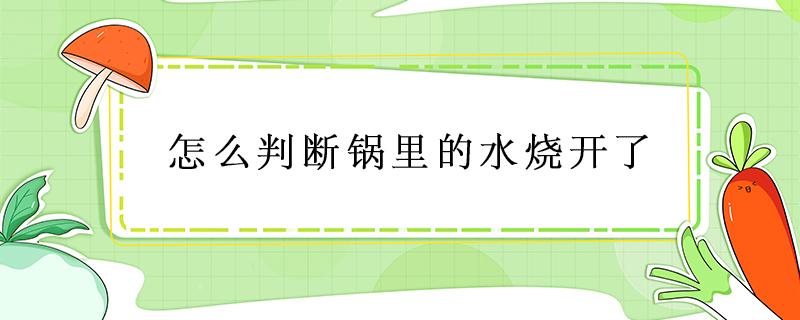 怎么判断锅里的水烧开了